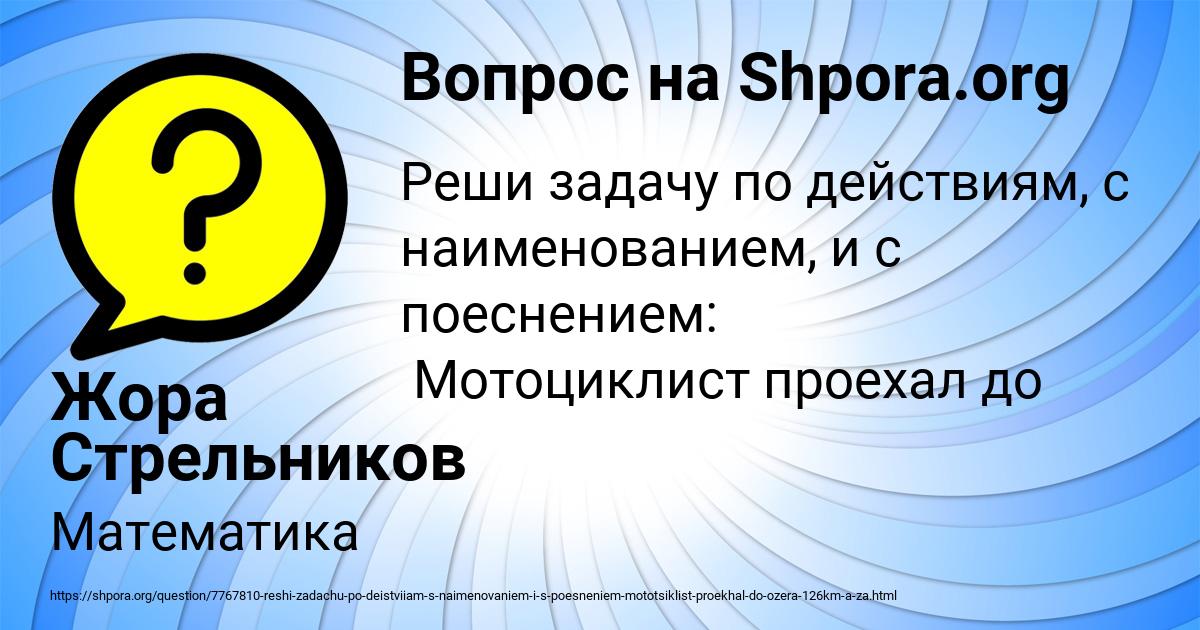 Вопрос на Shpora.org

Реши задачу по действиям, с наименованием, и с поеснением:
Мотоциклист проехал до

Жора Стрельников

Математика

https://shpora.org/question/7767810-reshi-zadachu-po-deistviiam-s-naimenovaniem-i-s-poesneniem-mototsiklist-proekhal-do-ozera-126km-a-za.html